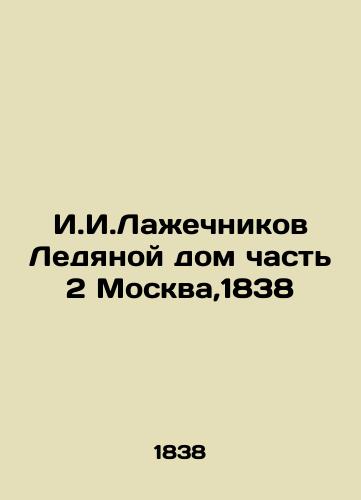 И.И.Лажечников Ледяной дом часть 2 Москва,1838

1838